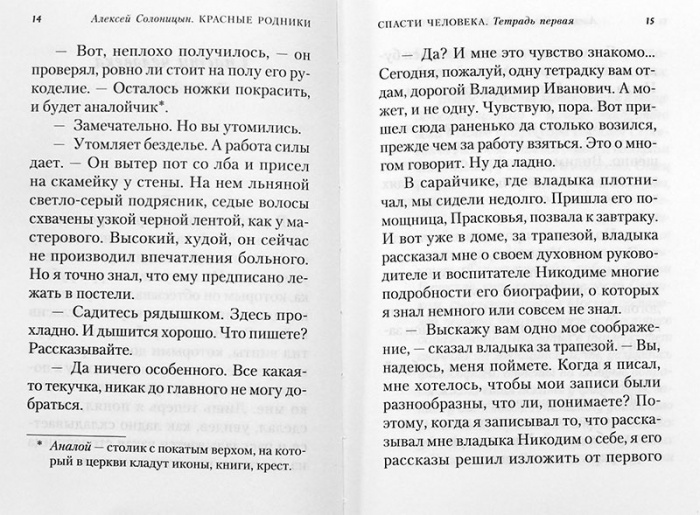 14 Алексей Солоницын. КРАСНЫЕ РОДНИКИ

— Вот, неплохо получилось, — он проверял, ровно ли стоит на полу его рукоделие. — Осталось ножки покрасить, и будет аналойчик*.

— Замечательно. Но вы утомились.

— Утомляет безделье. А работа силы дает. — Он вытер пот со лба и присел на скамейку у стены. На нем льняной светло-серый подрясник, седые волосы схвачены узкой черной лентой, как у мастерового. Высокий, худой, он сейчас не производил впечатления больного. Но я точно знал, что ему предписано лежать в постели.

— Садитесь рядышком. Здесь прохладно. И дышится хорошо. Что пишете? Рассказывайте.

— Да ничего особенного. Все какая-то текучка, никак до главного не могу добраться.

* Аналой — столик с покатым верхом, на который в церкви кладут иконы, книги, крест.

СПАСТИ ЧЕЛОВЕКА. Тетрадь первая 15

— Да? И мне это чувство знакомо... Сегодня, пожалуй, одну тетрадку вам отдам, дорогой Владимир Иванович. А может, и не одну. Чувствую, пора. Вот пришел сюда раненько да столько возился, прежде чем за работу взяться. Это о многом говорит. Ну да ладно.

В сарайчике, где владыка плотничал, мы сидели недолго. Пришла его помощница, Прасковья, позвала к завтраку. И вот уже в доме, за трапезой, владыка рассказал мне о своем духовном руководителе и воспитателе Никодиме многие подробности его биографии, о которых я знал немного или совсем не знал.

— Выскажу вам одно мое соображение, — сказал владыка за трапезой. — Вы, надеюсь, меня поймете. Когда я писал, мне хотелось, чтобы мои записи были разнообразны, что ли, понимаете? Поэтому, когда я записывал то, что рассказывал мне владыка Никодим о себе, я его рассказы решил изложить от первого